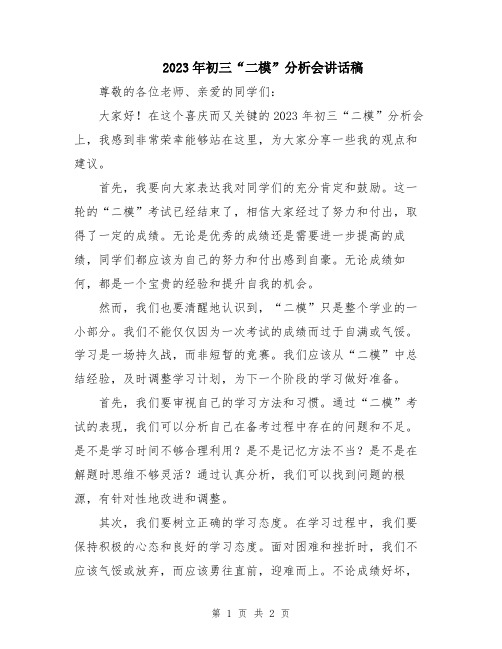 2023年初三“二模”分析会讲话稿

尊敬的各位老师、亲爱的同学们：

大家好！在这个喜庆而又关键的2023年初三“二模”分析会上，我感到非常荣幸能够站在这里，为大家分享一些我的观点和建议。

首先，我要向大家表达我对同学们的充分肯定和鼓励。这一轮的“二模”考试已经结束了，相信大家经过了努力和付出，取得了一定的成绩。无论是优秀的成绩还是需要进一步提高的成绩，同学们都应该为自己的努力和付出感到自豪。无论成绩如何，都是一个宝贵的经验和提升自我的机会。

然而，我们也要清醒地认识到，“二模”只是整个学业的一小部分。我们不能仅仅因为一次考试的成绩而过于自满或气馁。学习是一场持久战，而非短暂的竞赛。我们应该从“二模”中总结经验，及时调整学习计划，为下一个阶段的学习做好准备。

首先，我们要审视自己的学习方法和习惯。通过“二模”考试的表现，我们可以分析自己在备考过程中存在的问题和不足。是不是学习时间不够合理利用？是不是记忆方法不当？是不是在解题时思维不够灵活？通过认真分析，我们可以找到问题的根源，有针对性地改进和调整。

其次，我们要树立正确的学习态度。在学习过程中，我们要保持积极的心态和良好的学习态度。面对困难和挫折时，我们不应该气馁或放弃，而应该勇往直前，迎难而上。不论成绩好坏，

第 1 页 共 2 页